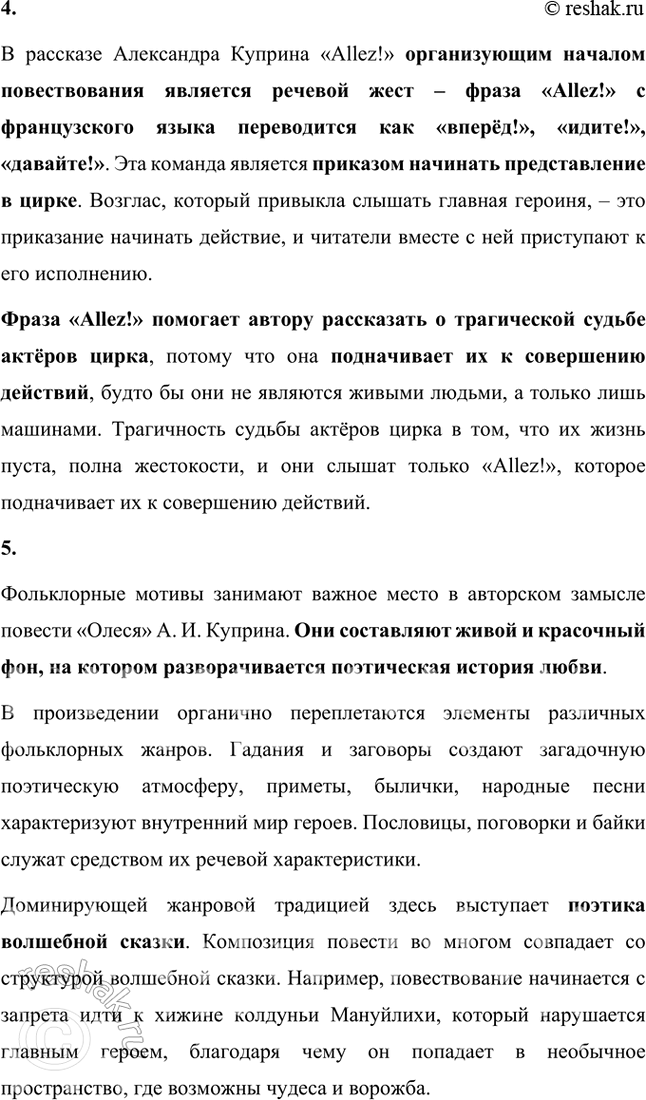 4.

© reshak.ru

В рассказе Александра Куприна «Allez!» организующим началом повествования является речевой жест – фраза «Allez!» с французского языка переводится как «вперёд!», «идите!», «давайте!». Эта команда является приказом начинать представление в цирке. Возглас, который привыкла слышать главная героиня, – это приказание начинать действие, и читатели вместе с ней приступают к его исполнению.

Фраза «Allez!» помогает автору рассказать о трагической судьбе актёров цирка, потому что она подначивает их к совершению действий, будто бы они не являются живыми людьми, а только лишь машинами. Трагичность судьбы актёров цирка в том, что их жизнь пуста, полна жестокости, и они слышат только «Allez!», которое подначивает их к совершению действий.

5.

Фольклорные мотивы занимают важное место в авторском замысле повести «Олеся» А. И. Куприна. Они составляют живой и красочный фон, на котором разворачивается поэтическая история любви.

В произведении органично переплетаются элементы различных фольклорных жанров. Гадания и заговоры создают загадочную поэтическую атмосферу, приметы, былички, народные песни характеризуют внутренний мир героев. Пословицы, поговорки и байки служат средством их речевой характеристики.

Доминирующей жанровой традицией здесь выступает поэтика волшебной сказки. Композиция повести во многом совпадает со структурой волшебной сказки. Например, повествование начинается с запрета идти к хижине колдуньи Мануйлихи, который нарушается главным героем, благодаря чему он попадает в необычное пространство, где возможны чудеса и ворожба.

reshak.ru